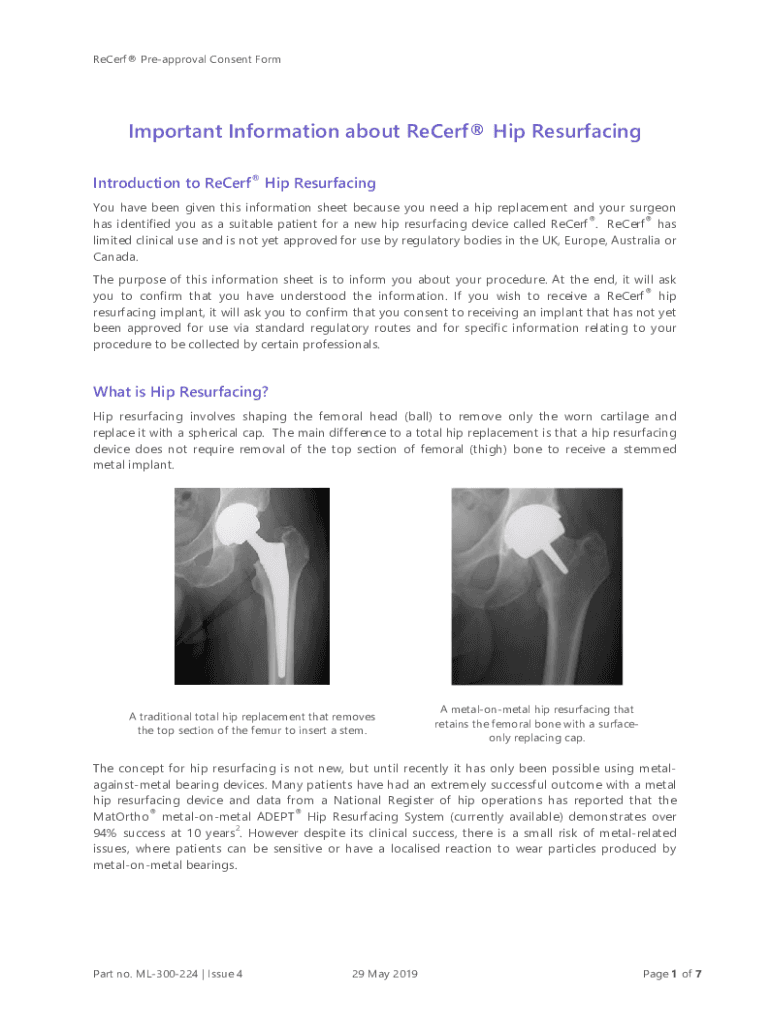 ReCerf® Pre-approval Consent Form

Important Information about ReCerf® Hip Resurfacing

Introduction to ReCerf® Hip Resurfacing

You have been given this information sheet because you need a hip replacement and your surgeon has identified you as a suitable patient for a new hip resurfacing device called ReCerf®. ReCerf® has limited clinical use and is not yet approved for use by regulatory bodies in the UK, Europe, Australia or Canada.

The purpose of this information sheet is to inform you about your procedure. At the end, it will ask you to confirm that you have understood the information. If you wish to receive a ReCerf® hip resurfacing implant, it will ask you to confirm that you consent to receiving an implant that has not yet been approved for use via standard regulatory routes and for specific information relating to your procedure to be collected by certain professionals.

What is Hip Resurfacing?

Hip resurfacing involves shaping the femoral head (ball) to remove only the worn cartilage and replace it with a spherical cap. The main difference to a total hip replacement is that a hip resurfacing device does not require removal of the top section of femoral (thigh) bone to receive a stemmed metal implant.

A traditional total hip replacement that removes the top section of the femur to insert a stem.

A metal-on-metal hip resurfacing that retains the femoral bone with a surface-only replacing cap.

The concept for hip resurfacing is not new, but until recently it has only been possible using metal-against-metal bearing devices. Many patients have had an extremely successful outcome with a metal hip resurfacing device and data from a National Register of hip operations has reported that the MatOrtho® metal-on-metal ADEPT® Hip Resurfacing System (currently available) demonstrates over 94% success at 10 years$^2$. However despite its clinical success, there is a small risk of metal-related issues, where patients can be sensitive or have a localised reaction to wear particles produced by metal-on-metal bearings.

Part no. ML-300-224 | Issue 4 29 May 2019 Page 1 of 7